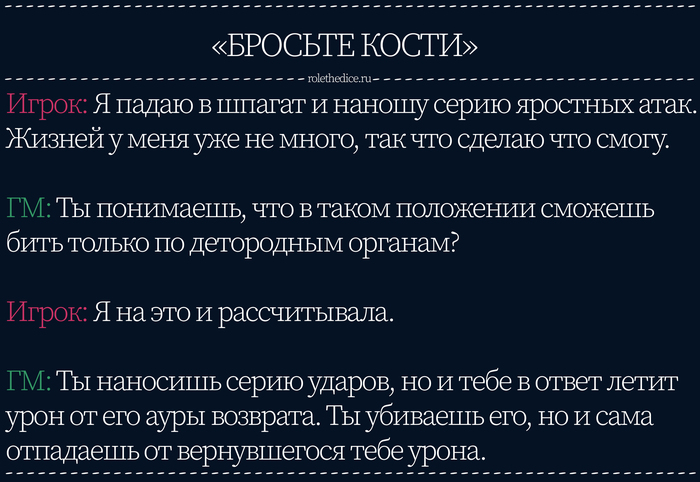 «БРОСЬТЕ КОСТИ»

rolethedice.ru

Игрок: Я падаю в шпагат и наношу серию яростных атак. Жизней у меня уже не много, так что сделаю что смогу.

ГМ: Ты понимаешь, что в таком положении сможешь бить только по детородным органам?

Игрок: Я на это и рассчитывала.

ГМ: Ты наносишь серию ударов, но и тебе в ответ летит урон от его ауры возврата. Ты убиваешь его, но и сама отпадаешь от вернувшегося тебе урона.